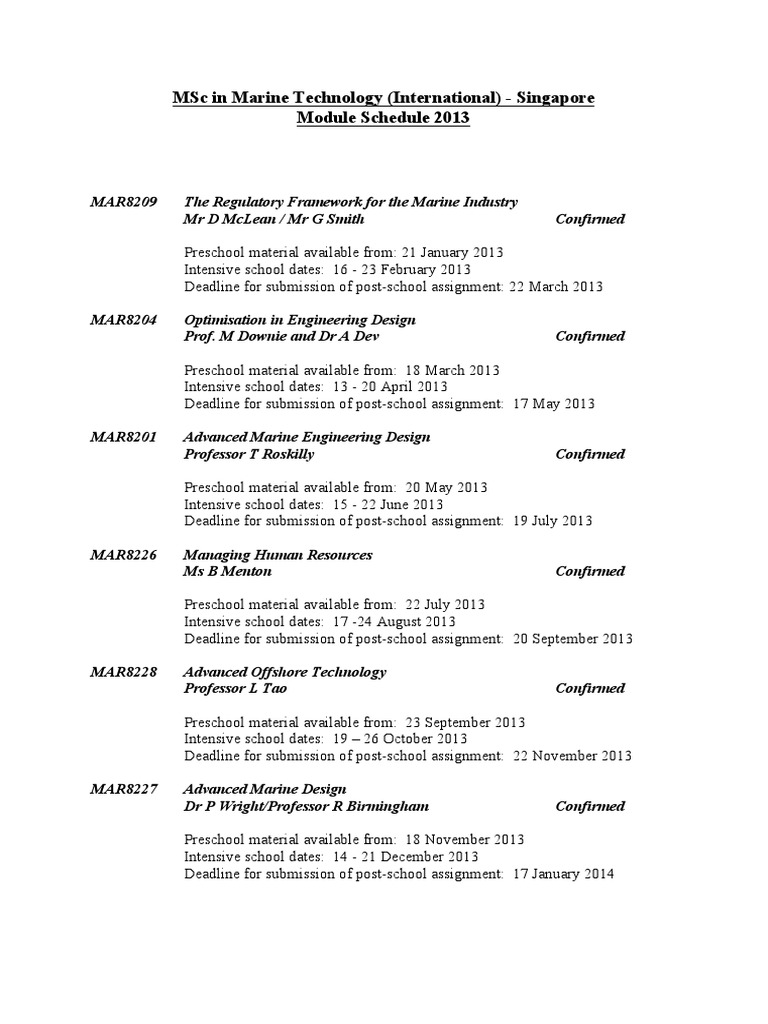 MSc in Marine Technology (International) - Singapore
Module Schedule 2013

MAR8209 The Regulatory Framework for the Marine Industry
Mr D McLean / Mr G Smith Confirmed

Preschool material available from: 21 January 2013
Intensive school dates: 16 - 23 February 2013
Deadline for submission of post-school assignment: 22 March 2013

MAR8204 Optimisation in Engineering Design
Prof. M Downie and Dr A Dev Confirmed

Preschool material available from: 18 March 2013
Intensive school dates: 13 - 20 April 2013
Deadline for submission of post-school assignment: 17 May 2013

MAR8201 Advanced Marine Engineering Design
Professor T Roskilly Confirmed

Preschool material available from: 20 May 2013
Intensive school dates: 15 - 22 June 2013
Deadline for submission of post-school assignment: 19 July 2013

MAR8226 Managing Human Resources
Ms B Menton Confirmed

Preschool material available from: 22 July 2013
Intensive school dates: 17 -24 August 2013
Deadline for submission of post-school assignment: 20 September 2013

MAR8228 Advanced Offshore Technology
Professor L Tao Confirmed

Preschool material available from: 23 September 2013
Intensive school dates: 19 – 26 October 2013
Deadline for submission of post-school assignment: 22 November 2013

MAR8227 Advanced Marine Design
Dr P Wright/Professor R Birmingham Confirmed

Preschool material available from: 18 November 2013
Intensive school dates: 14 - 21 December 2013
Deadline for submission of post-school assignment: 17 January 2014